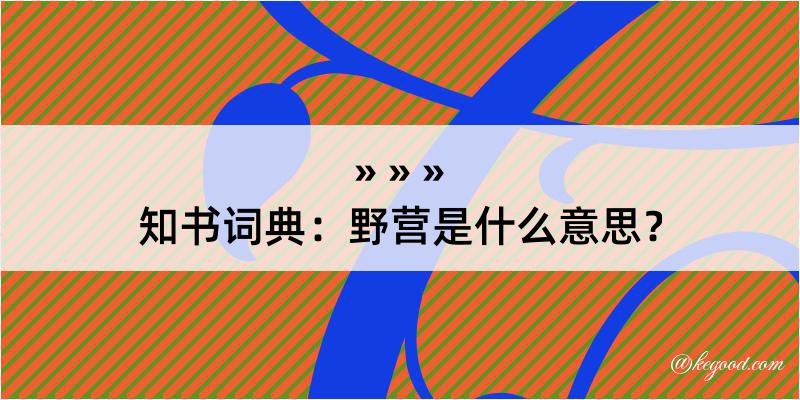 » » »
知书词典：野营是什么意思？
@kegood.com